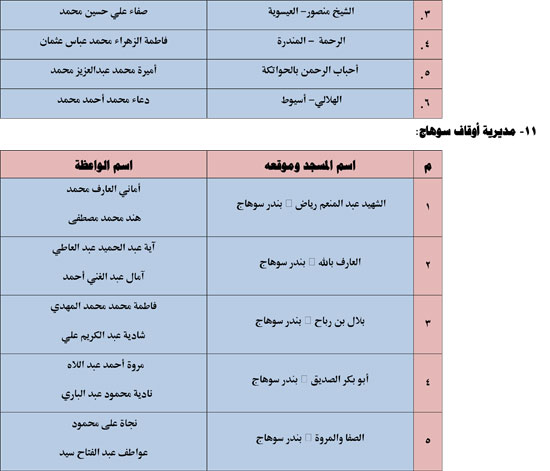 | ٣. | الشيخ منصور– العيسوية | صفاء علي حسين محمد |
|---|---|---|
| ٤. | الرحمة – المندرة | فاطمة الزهراء محمد عباس عثمان |
| ٥. | أحباب الرحمن بالحواتكة | أميرة محمد عبدالعزيز محمد |
| ٦. | الهلالي– أسيوط | دعاء محمد أحمد محمد |

١١- مديرية أوقاف سوهاج:

| م | اسم المسجد وموقعه | اسم الواعظة |
|---|---|---|
| ١ | الشهيد عبد المنعم رياض  بندر سوهاج | أماني العارف محمد<br>هند محمد مصطفى |
| ٢ | العارف بالله  بندر سوهاج | آية عبد الحميد عبد العاطي<br>آمال عبد الغني أحمد |
| ٣ | بلال بن رباح  بندر سوهاج | فاطمة محمد محمد المهدي<br>شادية عبد الكريم علي |
| ٤ | أبو بكر الصديق  بندر سوهاج | مروة أحمد عبد اللاه<br>نادية محمود عبد الباري |
| ٥ | الصفا والمروة  بندر سوهاج | نجاة على محمود<br>عواطف عبد الفتاح سيد |